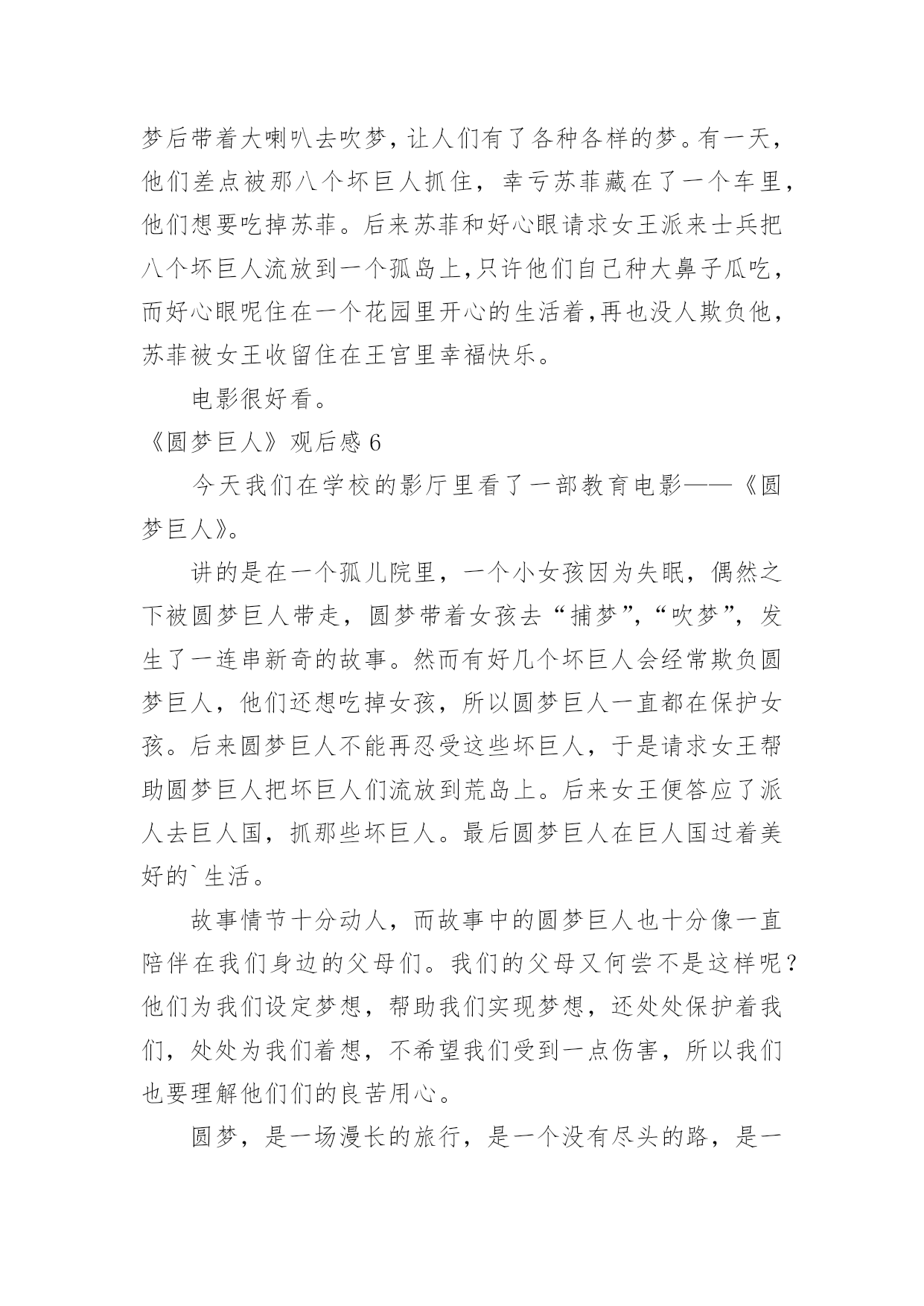 梦后带着大喇叭去吹梦，让人们有了各种各样的梦。有一天，他们差点被那八个坏巨人抓住，幸亏苏菲藏在了一个车里，他们想要吃掉苏菲。后来苏菲和好心眼请求女王派来士兵把八个坏巨人流放到一个孤岛上，只许他们自己种大鼻子瓜吃，而好心眼呢住在一个花园里开心的生活着，再也没人欺负他，苏菲被女王收留住在王宫里幸福快乐。

电影很好看。

《圆梦巨人》观后感 6

今天我们在学校的影厅里看了一部教育电影——《圆梦巨人》。

讲的是在一个孤儿院里，一个小女孩因为失眠，偶然之下被圆梦巨人带走，圆梦带着女孩去“捕梦”，“吹梦”，发生了一连串新奇的故事。然而有好几个坏巨人会经常欺负圆梦巨人，他们还想吃掉女孩，所以圆梦巨人一直都在保护女孩。后来圆梦巨人不能再忍受这些坏巨人，于是请求女王帮助圆梦巨人把坏巨人们流放到荒岛上。后来女王便答应了派人去巨人国，抓那些坏巨人。最后圆梦巨人在巨人国过着美好的`生活。

故事情节十分动人，而故事中的圆梦巨人也十分像一直陪伴在我们身边的父母们。我们的父母又何尝不是这样呢？他们为我们设定梦想，帮助我们实现梦想，还处处保护着我们，处处为我们着想，不希望我们受到一点伤害，所以我们也要理解他们们的良苦用心。

圆梦，是一场漫长的旅行，是一个没有尽头的路，是一